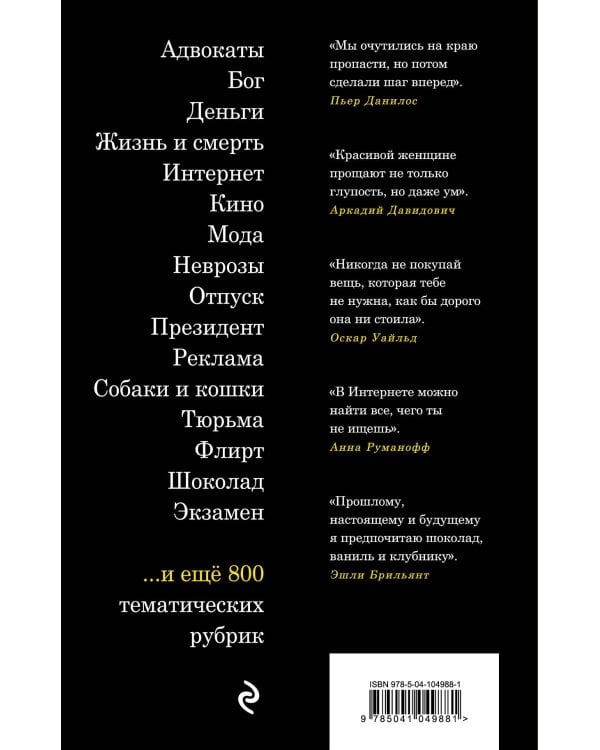 Адвокаты
Бог
Деньги
Жизнь и смерть
Интернет
Кино
Мода
Неврозы
Отпуск
Президент
Реклама
Собаки и кошки
Тюрьма
Флирт
Шоколад
Экзамен

...и ещё 800 тематических рубрик

«Мы очутились на краю пропасти, но потом сделали шаг вперед».
Пьер Данилос

«Красивой женщине прощают не только глупость, но даже ум».
Аркадий Давидович

«Никогда не покупай вещь, которая тебе не нужна, как бы дорого она ни стоила».
Оскар Уайльд

«В Интернете можно найти все, чего ты не ищешь».
Анна Руманофф

«Прошлому, настоящему и будущему я предпочитаю шоколад, ваниль и клубнику».
Эшли Брильянт

ISBN 978-5-04-104988-1
9 785041 049881 >